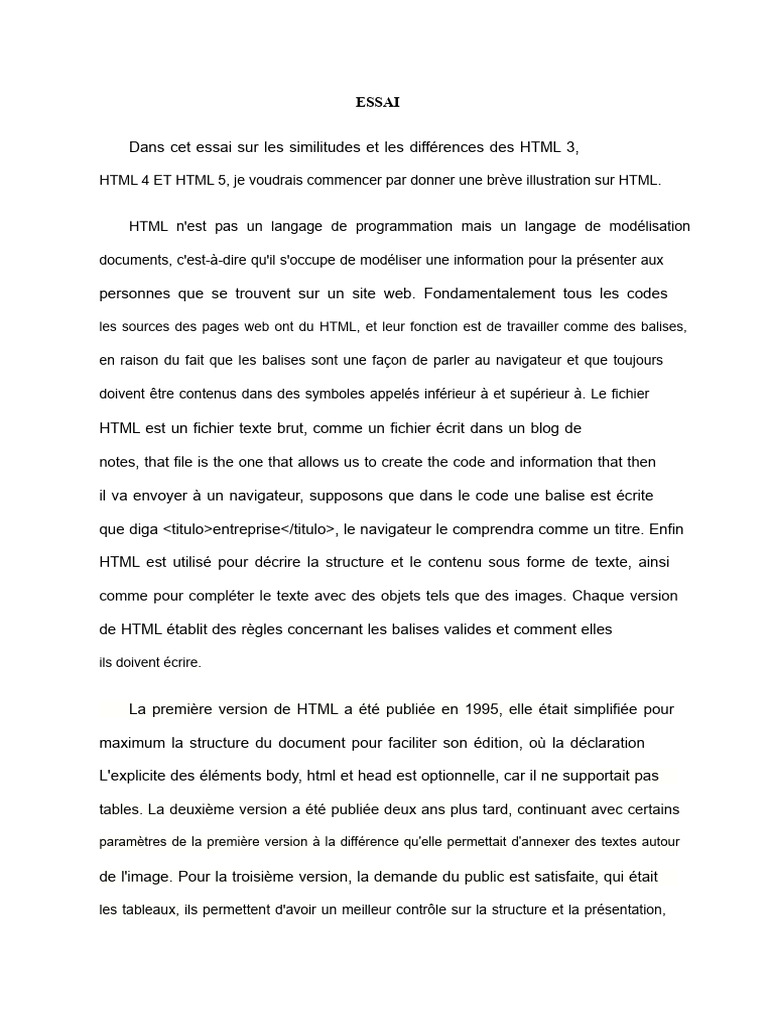 ESSAI

Dans cet essai sur les similitudes et les différences des HTML 3, HTML 4 ET HTML 5, je voudrais commencer par donner une brève illustration sur HTML.

HTML n'est pas un langage de programmation mais un langage de modélisation documents, c'est-à-dire qu'il s'occupe de modéliser une information pour la présenter aux personnes que se trouvent sur un site web. Fondamentalement tous les codes les sources des pages web ont du HTML, et leur fonction est de travailler comme des balises, en raison du fait que les balises sont une façon de parler au navigateur et que toujours doivent être contenus dans des symboles appelés inférieur à et supérieur à. Le fichier HTML est un fichier texte brut, comme un fichier écrit dans un blog de notes, that file is the one that allows us to create the code and information that then il va envoyer à un navigateur, supposons que dans le code une balise est écrite que diga <titulo>entreprise</titulo>, le navigateur le comprendra comme un titre. Enfin HTML est utilisé pour décrire la structure et le contenu sous forme de texte, ainsi comme pour compléter le texte avec des objets tels que des images. Chaque version de HTML établit des règles concernant les balises valides et comment elles ils doivent écrire.

La première version de HTML a été publiée en 1995, elle était simplifiée pour maximum la structure du document pour faciliter son édition, où la déclaration L'explicite des éléments body, html et head est optionnelle, car il ne supportait pas tables. La deuxième version a été publiée deux ans plus tard, continuant avec certains paramètres de la première version à la différence qu'elle permettait d'annexer des textes autour de l'image. Pour la troisième version, la demande du public est satisfaite, qui était les tableaux, ils permettent d'avoir un meilleur contrôle sur la structure et la présentation,